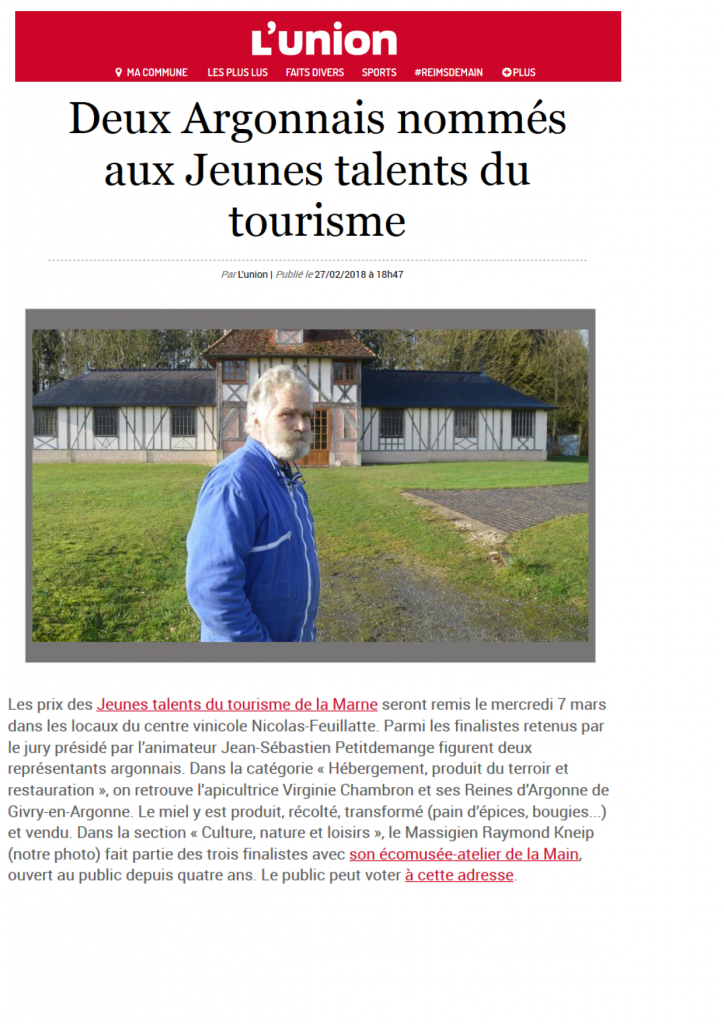 L'union

MA COMMUNE LES PLUS LUS FAITS DIVERS SPORTS #REIMSDEMAIN PLUS

Deux Argonnais nommés aux Jeunes talents du tourisme

Par L'union | Publié le 27/02/2018 à 18h47

Les prix des Jeunes talents du tourisme de la Marne seront remis le mercredi 7 mars dans les locaux du centre vinicole Nicolas-Feuillatte. Parmi les finalistes retenus par le jury présidé par l'animateur Jean-Sébastien Petitdemange figurent deux représentants argonnais. Dans la catégorie « Hébergement, produit du terroir et restauration », on retrouve l'apicultrice Virginie Chambron et ses Reines d'Argonne de Givry-en-Argonne. Le miel y est produit, récolté, transformé (pain d'épices, bougies...) et vendu. Dans la section « Culture, nature et loisirs », le Massigien Raymond Kneip (notre photo) fait partie des trois finalistes avec son écomusée-atelier de la Main, ouvert au public depuis quatre ans. Le public peut voter à cette adresse.